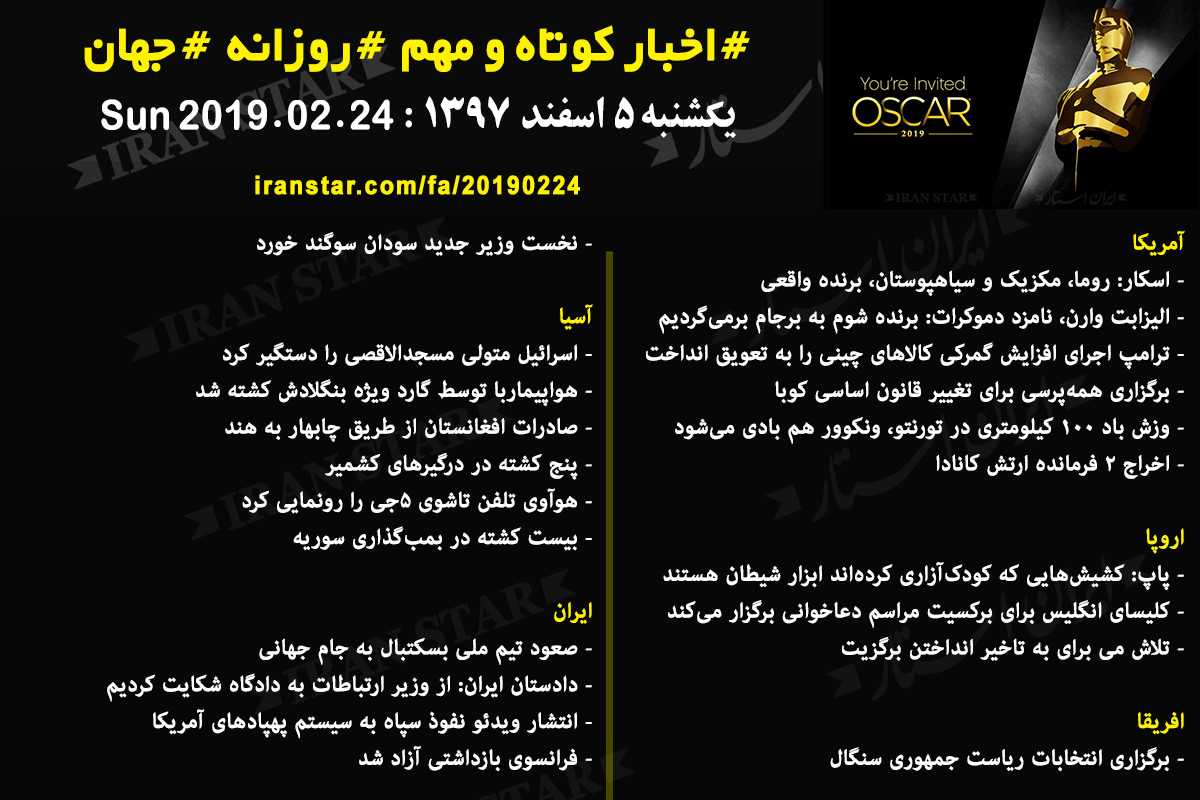 #اخبار کوتاه و مهم #روزانه #جهان

یکشنبه ۵ اسفند ۱۳۹۷ : Sun 2019.02.24

iranstar.com/fa/20190224

You're Invited
OSCAR
2019

IRAN STAR
ایران استار

آمریکا
- اسکار: روما، مکزیک و سیاهپوستان، برنده واقعی
- الیزابت وارن، نامزد دموکرات: برنده شوم به برجام برمی‌گردیم
- ترامپ اجرای افزایش گمرکی کالاهای چینی را به تعویق انداخت
- برگزاری همه‌پرسی برای تغییر قانون اساسی کوبا
- وزش باد ۱۰۰ کیلومتری در تورنتو، ونکوور هم بادی می‌شود
- اخراج ۲ فرمانده ارتش کانادا

اروپا
- پاپ: کشیش‌هایی که کودک‌آزاری کرده‌اند ابزار شیطان هستند
- کلیسای انگلیس برای برکسیت مراسم دعاخوانی برگزار می‌کند
- تلاش می برای به تاخیر انداختن برگزیت

افریقا
- برگزاری انتخابات ریاست جمهوری سنگال

- نخست وزیر جدید سودان سوگند خورد

آسیا
- اسرائیل متولی مسجدالاقصی را دستگیر کرد
- هواپیماربا توسط گارد ویژه بنگلادش کشته شد
- صادرات افغانستان از طریق چابهار به هند
- پنج کشته در درگیرهای کشمیر
- هوآوی تلفن تاشوی ۵جی را رونمایی کرد
- بیست کشته در بمب‌گذاری سوریه

ایران
- صعود تیم ملی بسکتبال به جام جهانی
- دادستان ایران: از وزیر ارتباطات به دادگاه شکایت کردیم
- انتشار ویدئو نفوذ سپاه به سیستم پهپادهای آمریکا
- فرانسوی بازداشتی آزاد شد